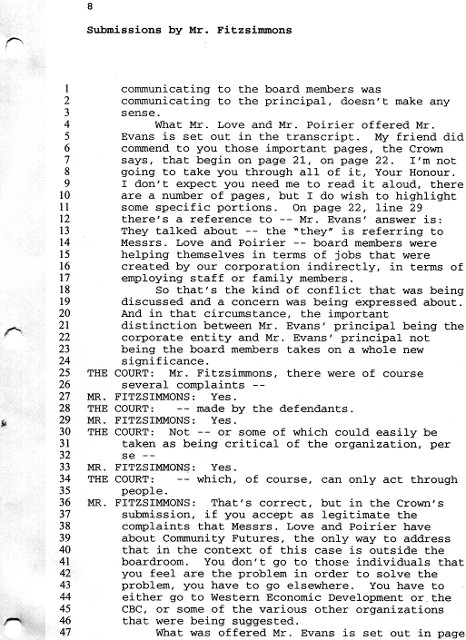 8

Submissions by Mr. Fitzsimmons

1 communicating to the board members was
2 communicating to the principal, doesn't make any
3 sense.
4 What Mr. Love and Mr. Poirier offered Mr.
5 Evans is set out in the transcript. My friend did
6 commend to you those important pages, the Crown
7 says, that begin on page 21, on page 22. I'm not
8 going to take you through all of it, Your Honour.
9 I don't expect you need me to read it aloud, there
10 are a number of pages, but I do wish to highlight
11 some specific portions. On page 22, line 29
12 there's a reference to -- Mr. Evans' answer is:
13 They talked about -- the "they" is referring to
14 Messrs. Love and Poirier -- board members were
15 helping themselves in terms of jobs that were
16 created by our corporation indirectly, in terms of
17 employing staff or family members.
18 So that's the kind of conflict that was being
19 discussed and a concern was being expressed about.
20 And in that circumstance, the important
21 distinction between Mr. Evans' principal being the
22 corporate entity and Mr. Evans' principal not
23 being the board members takes on a whole new
24 significance.
25 THE COURT: Mr. Fitzsimmons, there were of course
26 several complaints --
27 MR. FITZSIMMONS: Yes.
28 THE COURT: -- made by the defendants.
29 MR. FITZSIMMONS: Yes.
30 THE COURT: Not -- or some of which could easily be
31 taken as being critical of the organization, per
32 se --
33 MR. FITZSIMMONS: Yes.
34 THE COURT: -- which, of course, can only act through
35 people.
36 MR. FITZSIMMONS: That's correct, but in the Crown's
37 submission, if you accept as legitimate the
38 complaints that Messrs. Love and Poirier have
39 about Community Futures, the only way to address
40 that in the context of this case is outside the
41 boardroom. You don't go to those individuals that
42 you feel are the problem in order to solve the
43 problem, you have to go elsewhere. You have to
44 either go to Western Economic Development or the
45 CBC, or some of the various other organizations
46 that were being suggested.
47 What was offered Mr. Evans is set out in page